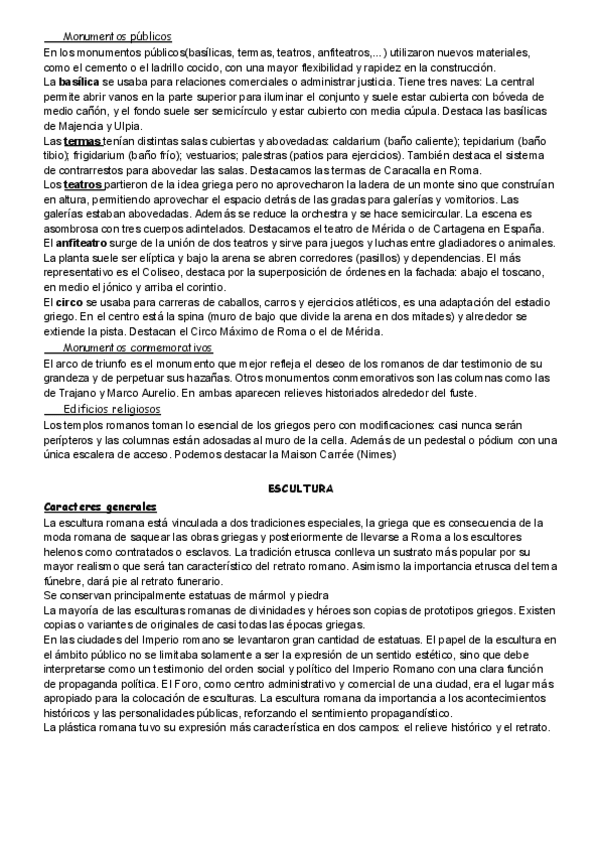 Monumentos públicos
En los monumentos públicos(basílicas, termas, teatros, anfiteatros,...) utilizaron nuevos materiales, como el cemento o el ladrillo cocido, con una mayor flexibilidad y rapidez en la construcción.
La basílica se usaba para relaciones comerciales o administrar justicia. Tiene tres naves: La central permite abrir vanos en la parte superior para iluminar el conjunto y suele estar cubierta con bóveda de medio cañón, y el fondo suele ser semicírculo y estar cubierto con media cúpula. Destaca las basílicas de Majencia y Ulpia.
Las termas tenían distintas salas cubiertas y abovedadas: caldarium (baño caliente); tepidarium (baño tibio); frigidarium (baño frío); vestuarios; palestras (patios para ejercicios). También destaca el sistema de contrarrestos para abovedar las salas. Destacamos las termas de Caracalla en Roma.
Los teatros partieron de la idea griega pero no aprovecharon la ladera de un monte sino que construían en altura, permitiendo aprovechar el espacio detrás de las gradas para galerías y vomitorios. Las galerías estaban abovedadas. Además se reduce la orchestra y se hace semicircular. La escena es asombrosa con tres cuerpos adintelados. Destacamos el teatro de Mérida o de Cartagena en España.
El anfiteatro surge de la unión de dos teatros y sirve para juegos y luchas entre gladiadores o animales. La planta suele ser elíptica y bajo la arena se abren corredores (pasillos) y dependencias. El más representativo es el Coliseo, destaca por la superposición de órdenes en la fachada: abajo el toscano, en medio el jónico y arriba el corintio.
El circo se usaba para carreras de caballos, carros y ejercicios atléticos, es una adaptación del estadio griego. En el centro está la spina (muro de bajo que divide la arena en dos mitades) y alrededor se extiende la pista. Destacan el Circo Máximo de Roma o el de Mérida.
Monumentos conmemorativos
El arco de triunfo es el monumento que mejor refleja el deseo de los romanos de dar testimonio de su grandeza y de perpetuar sus hazañas. Otros monumentos conmemorativos son las columnas como las de Trajano y Marco Aurelio. En ambas aparecen relieves historiados alrededor del fuste.
Edificios religiosos
Los templos romanos toman lo esencial de los griegos pero con modificaciones: casi nunca serán perípteros y las columnas están adosadas al muro de la cella. Además de un pedestal o pódium con una única escalera de acceso. Podemos destacar la Maison Carrée (Nimes)

ESCULTURA
Caracteres generales
La escultura romana está vinculada a dos tradiciones especiales, la griega que es consecuencia de la moda romana de saquear las obras griegas y posteriormente de llevarse a Roma a los escultores helenos como contratados o esclavos. La tradición etrusca conlleva un sustrato más popular por su mayor realismo que será tan característico del retrato romano. Asimismo la importancia etrusca del tema fúnebre, dará pie al retrato funerario.
Se conservan principalmente estatuas de mármol y piedra
La mayoría de las esculturas romanas de divinidades y héroes son copias de prototipos griegos. Existen copias o variantes de originales de casi todas las épocas griegas.
En las ciudades del Imperio romano se levantaron gran cantidad de estatuas. El papel de la escultura en el ámbito público no se limitaba solamente a ser la expresión de un sentido estético, sino que debe interpretarse como un testimonio del orden social y político del Imperio Romano con una clara función de propaganda política. El Foro, como centro administrativo y comercial de una ciudad, era el lugar más apropiado para la colocación de esculturas. La escultura romana da importancia a los acontecimientos históricos y las personalidades públicas, reforzando el sentimiento propagandístico.
La plástica romana tuvo su expresión más característica en dos campos: el relieve histórico y el retrato.